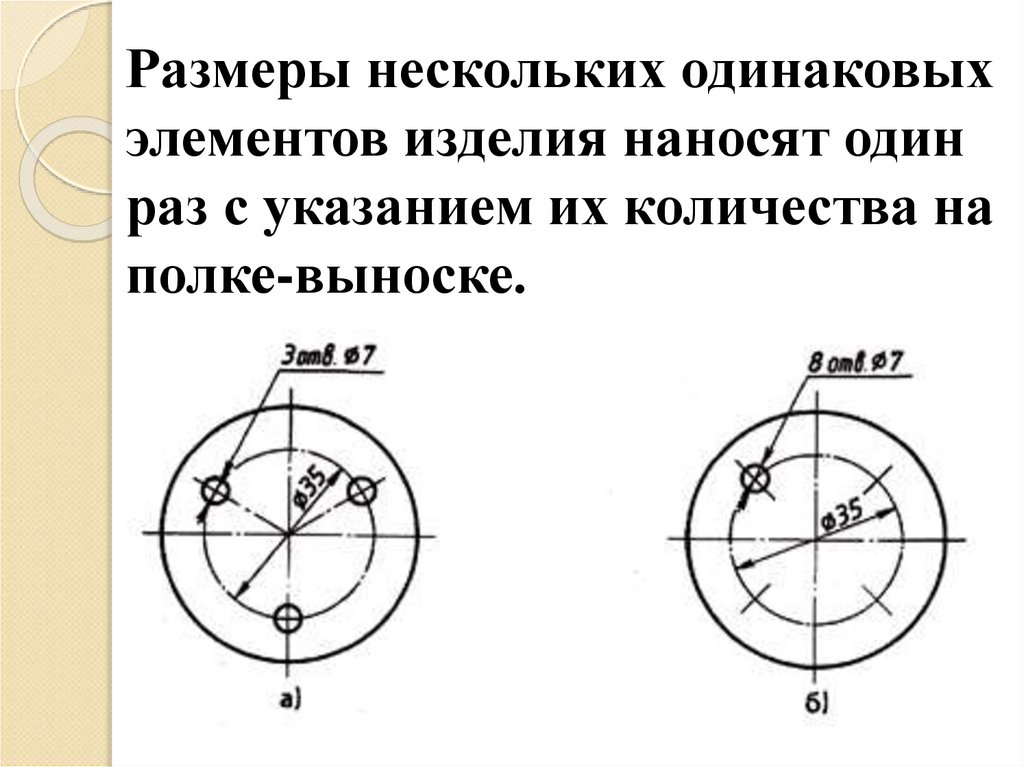 Размеры нескольких одинаковых элементов изделия наносят один раз с указанием их количества на полке-выноске.

3отв. ⌀7

⌀35

а)

8 отв. ⌀7

⌀35

б)